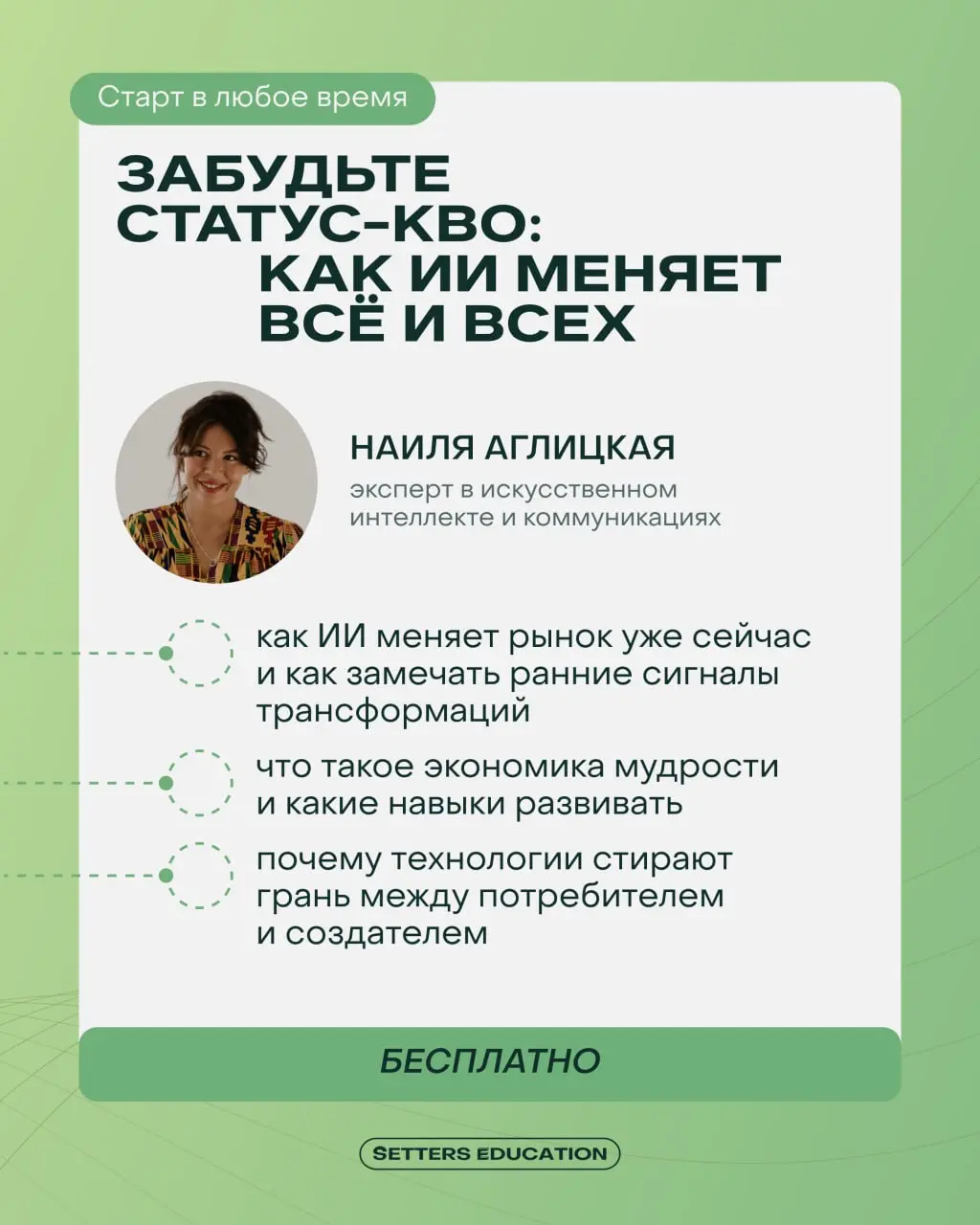 Старт в любое время

ЗАБУДЬТЕ СТАТУС-КВО: КАК ИИ МЕНЯЕТ ВСЁ И ВСЕХ

НАИЛЯ АГЛИЦКАЯ

эксперт в искусственном интеллекте и коммуникациях

как ИИ меняет рынок уже сейчас и как замечать ранние сигналы трансформаций

что такое экономика мудрости и какие навыки развивать

почему технологии стирают грань между потребителем и создателем

БЕСПЛАТНО

SETTERS EDUCATION